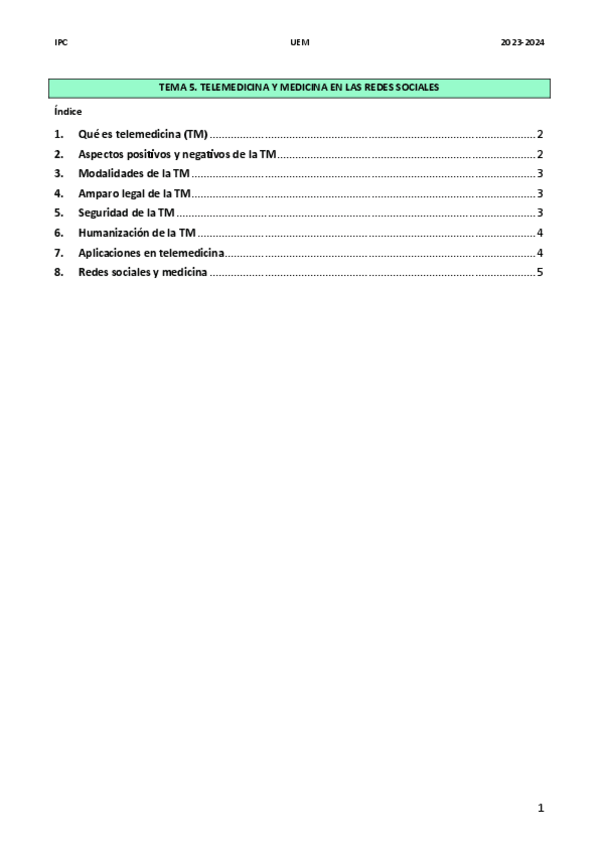 IPC UEM 2023-2024

TEMA 5. TELEMEDICINA Y MEDICINA EN LAS REDES SOCIALES

Índice

1. Qué es telemedicina (TM) ........ 2
2. Aspectos positivos y negativos de la TM ........ 2
3. Modalidades de la TM ........ 3
4. Amparo legal de la TM ........ 3
5. Seguridad de la TM ........ 3
6. Humanización de la TM ........ 4
7. Aplicaciones en telemedicina ........ 4
8. Redes sociales y medicina ........ 5

1